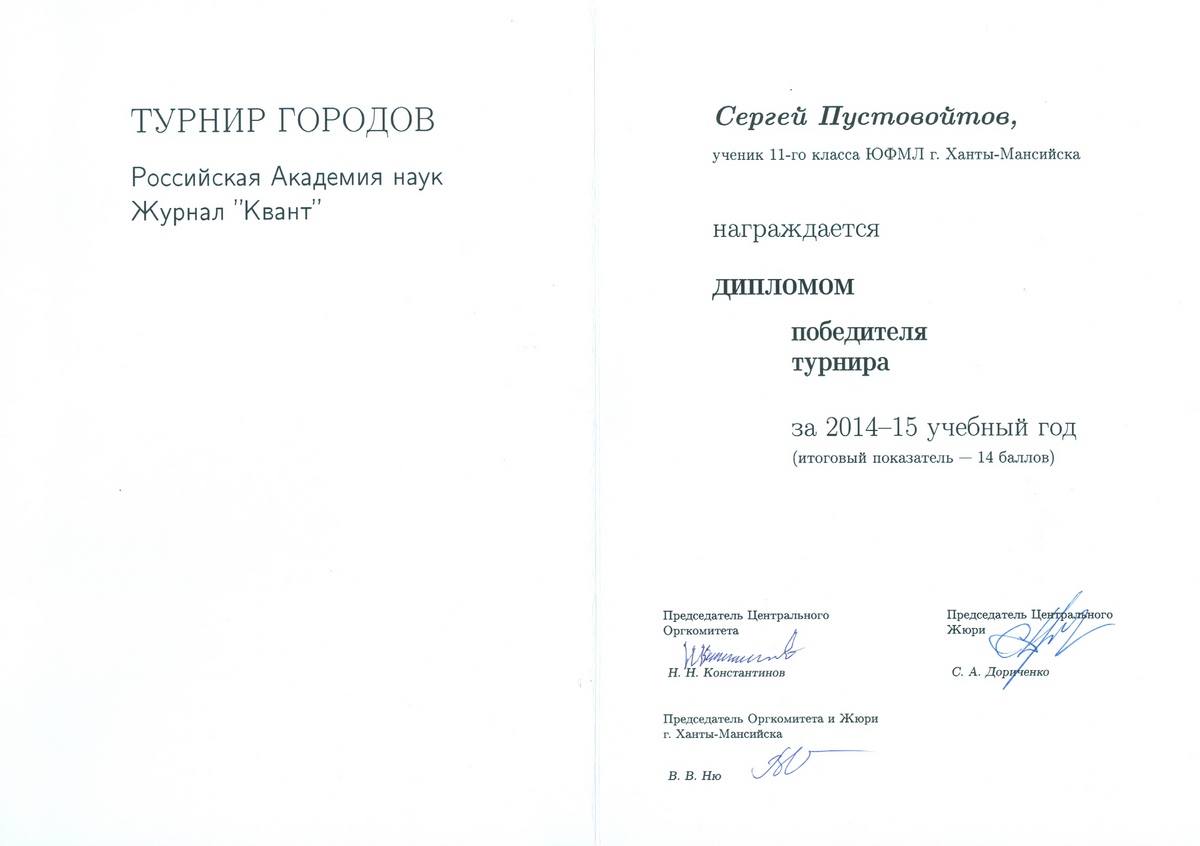 ТУРНИР ГОРОДОВ

Российская Академия наук
Журнал "Квант"

Сергей Пустовойтов,

ученик 11-го класса ЮФМЛ г. Ханты-Мансийска

награждается

дипломом

победителя
турнира

за 2014–15 учебный год
(итоговый показатель — 14 баллов)

Председатель Центрального Оргкомитета

Н. Н. Константинов

Председатель Центрального Жюри

С. А. Дориченко

Председатель Оргкомитета и Жюри г. Ханты-Мансийска

В. В. Ню